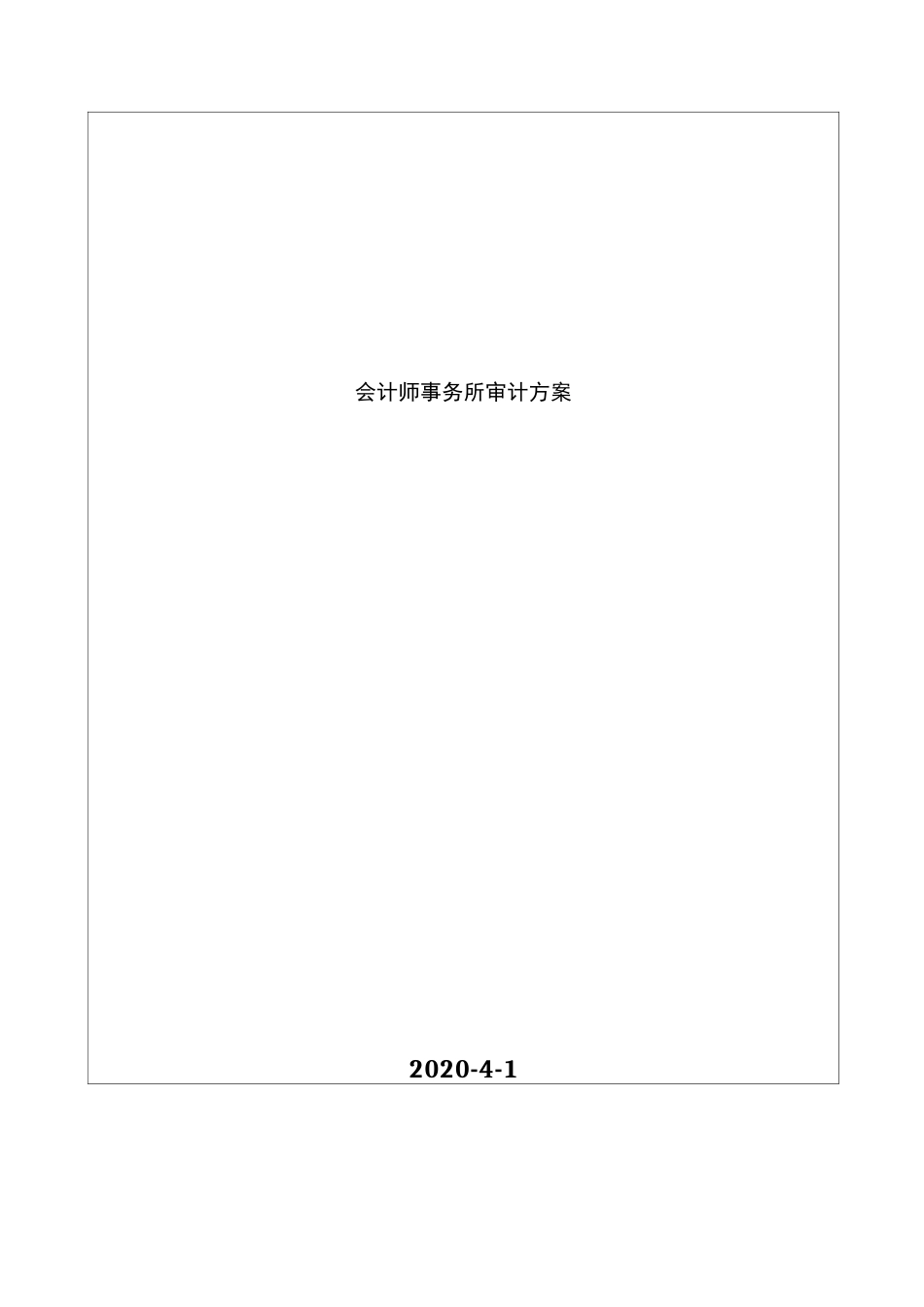 会计师事务所审计方案

2020-4-1